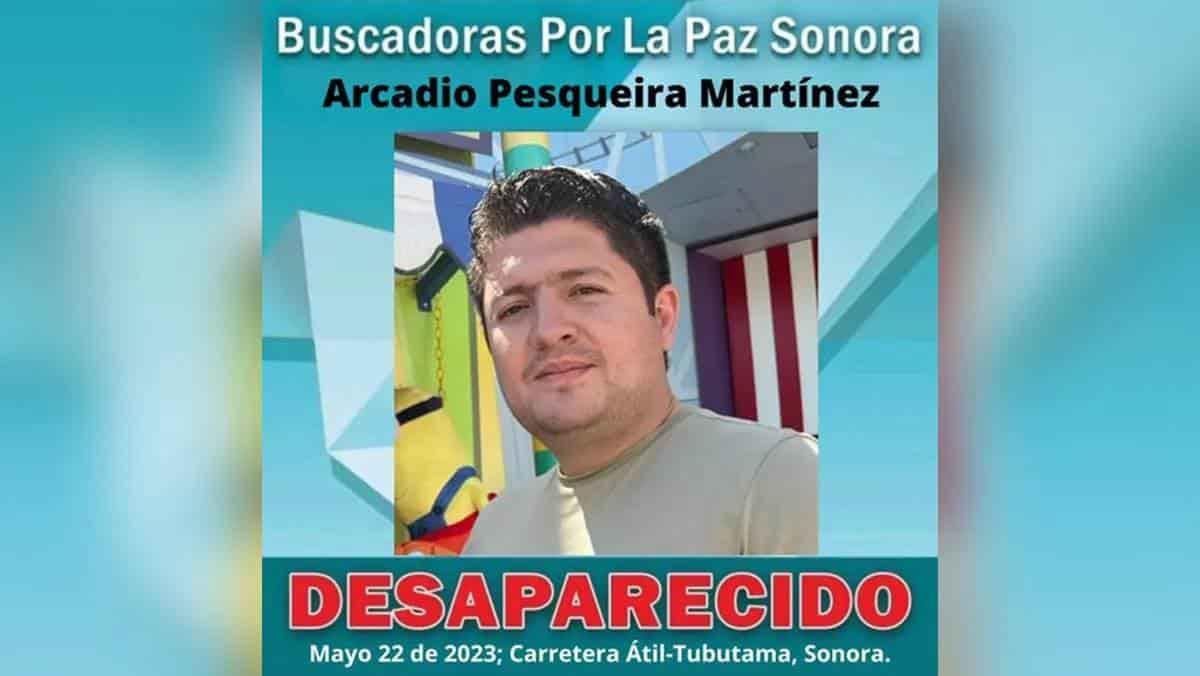 Buscadoras Por La Paz Sonora

Arcadio Pesqueira Martínez

DESAPARECIDO

Mayo 22 de 2023; Carretera Átil-Tubutama, Sonora.